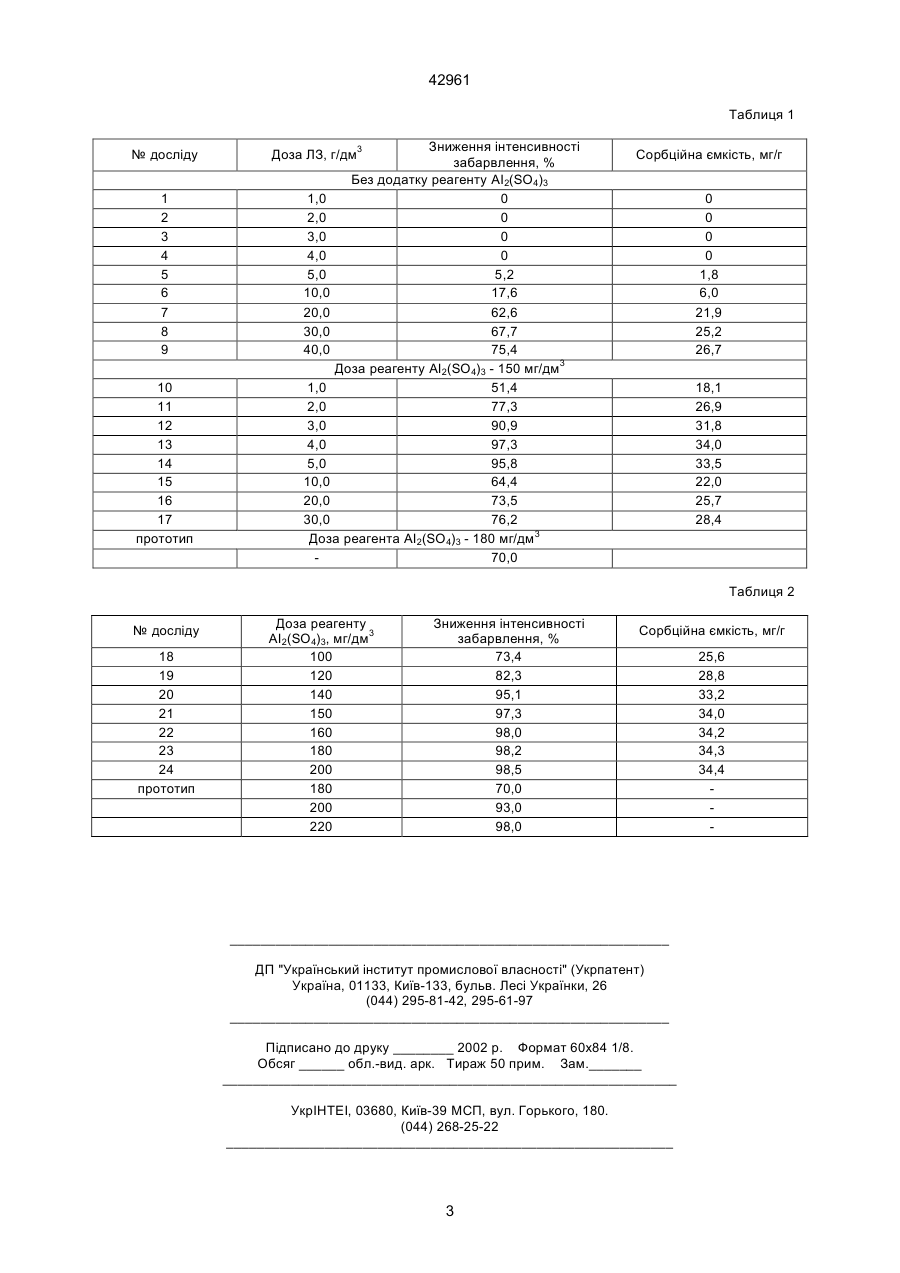 42961

Таблиця 1

| № досліду | Доза ЛЗ, г/дм$^3$ | Зниження інтенсивності забарвлення, % | Сорбційна ємкість, мг/г |
|---|---|---|---|
| Без додатку реагенту $Al_2(SO_4)_3$ | | | |
| 1 | 1,0 | 0 | 0 |
| 2 | 2,0 | 0 | 0 |
| 3 | 3,0 | 0 | 0 |
| 4 | 4,0 | 0 | 0 |
| 5 | 5,0 | 5,2 | 1,8 |
| 6 | 10,0 | 17,6 | 6,0 |
| 7 | 20,0 | 62,6 | 21,9 |
| 8 | 30,0 | 67,7 | 25,2 |
| 9 | 40,0 | 75,4 | 26,7 |
| Доза реагенту $Al_2(SO_4)_3$ - 150 мг/дм$^3$ | | | |
| 10 | 1,0 | 51,4 | 18,1 |
| 11 | 2,0 | 77,3 | 26,9 |
| 12 | 3,0 | 90,9 | 31,8 |
| 13 | 4,0 | 97,3 | 34,0 |
| 14 | 5,0 | 95,8 | 33,5 |
| 15 | 10,0 | 64,4 | 22,0 |
| 16 | 20,0 | 73,5 | 25,7 |
| 17 | 30,0 | 76,2 | 28,4 |
| прототип | Доза реагента $Al_2(SO_4)_3$ - 180 мг/дм$^3$ | | |
| | - | 70,0 | |

Таблиця 2

| № досліду | Доза реагенту $Al_2(SO_4)_3$, мг/дм$^3$ | Зниження інтенсивності забарвлення, % | Сорбційна ємкість, мг/г |
|---|---|---|---|
| 18 | 100 | 73,4 | 25,6 |
| 19 | 120 | 82,3 | 28,8 |
| 20 | 140 | 95,1 | 33,2 |
| 21 | 150 | 97,3 | 34,0 |
| 22 | 160 | 98,0 | 34,2 |
| 23 | 180 | 98,2 | 34,3 |
| 24 | 200 | 98,5 | 34,4 |
| прототип | 180 | 70,0 | - |
| | 200 | 93,0 | - |
| | 220 | 98,0 | - |

ДП "Український інститут промислової власності" (Укрпатент)
Україна, 01133, Київ-133, бульв. Лесі Українки, 26
(044) 295-81-42, 295-61-97

Підписано до друку ________ 2002 р. Формат 60х84 1/8.
Обсяг ______ обл.-вид. арк. Тираж 50 прим. Зам._______

УкрІНТЕІ, 03680, Київ-39 МСП, вул. Горького, 180.
(044) 268-25-22

3